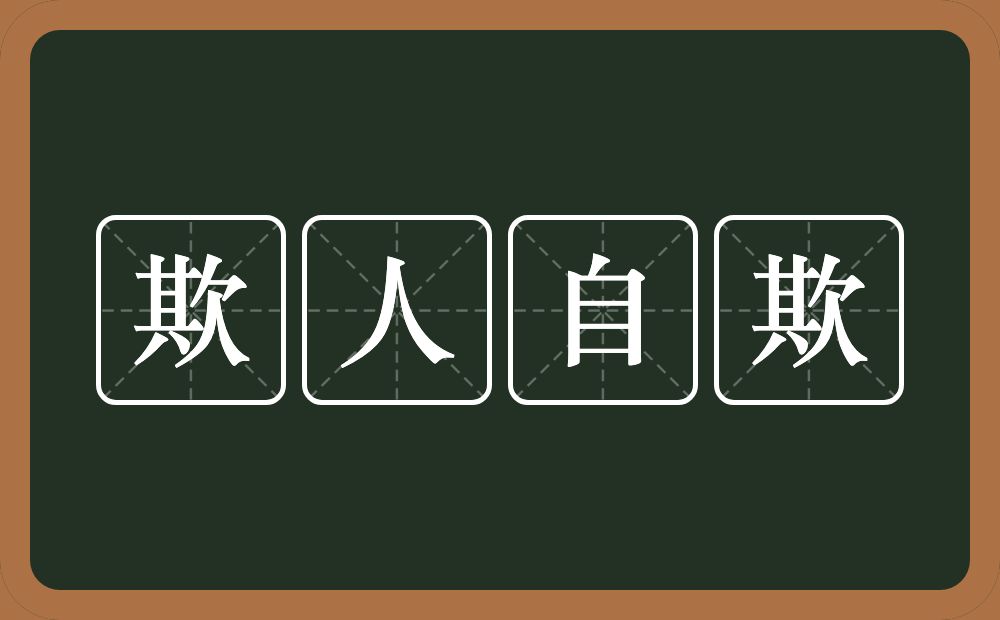 欺人自欺